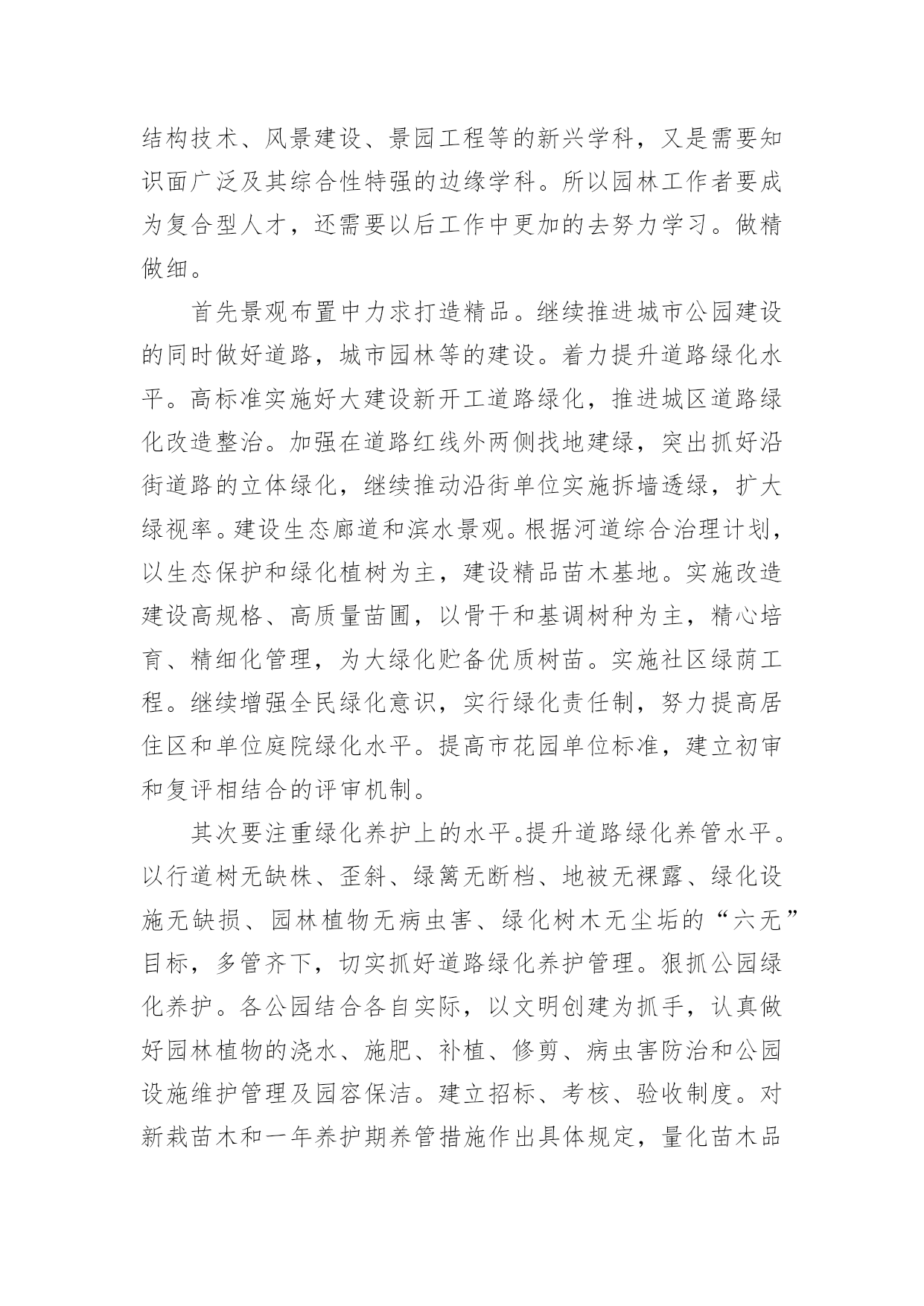 结构技术、风景建设、景园工程等的新兴学科，又是需要知识面广泛及其综合性特强的边缘学科。所以园林工作者要成为复合型人才，还需要以后工作中更加的去努力学习。做精做细。

首先景观布置中力求打造精品。继续推进城市公园建设的同时做好道路，城市园林等的建设。着力提升道路绿化水平。高标准实施好大建设新开工道路绿化，推进城区道路绿化改造整治。加强在道路红线外两侧找地建绿，突出抓好沿街道路的立体绿化，继续推动沿街单位实施拆墙透绿，扩大绿视率。建设生态廊道和滨水景观。根据河道综合治理计划，以生态保护和绿化植树为主，建设精品苗木基地。实施改造建设高规格、高质量苗圃，以骨干和基调树种为主，精心培育、精细化管理，为大绿化贮备优质树苗。实施社区绿荫工程。继续增强全民绿化意识，实行绿化责任制，努力提高居住区和单位庭院绿化水平。提高市花园单位标准，建立初审和复评相结合的评审机制。

其次要注重绿化养护上的水平。提升道路绿化养管水平。以行道树无缺株、歪斜、绿篱无断档、地被无裸露、绿化设施无缺损、园林植物无病虫害、绿化树木无尘垢的“六无”目标，多管齐下，切实抓好道路绿化养护管理。狠抓公园绿化养护。各公园结合各自实际，以文明创建为抓手，认真做好园林植物的浇水、施肥、补植、修剪、病虫害防治和公园设施维护管理及园容保洁。建立招标、考核、验收制度。对新栽苗木和一年养护期养管措施作出具体规定，量化苗木品